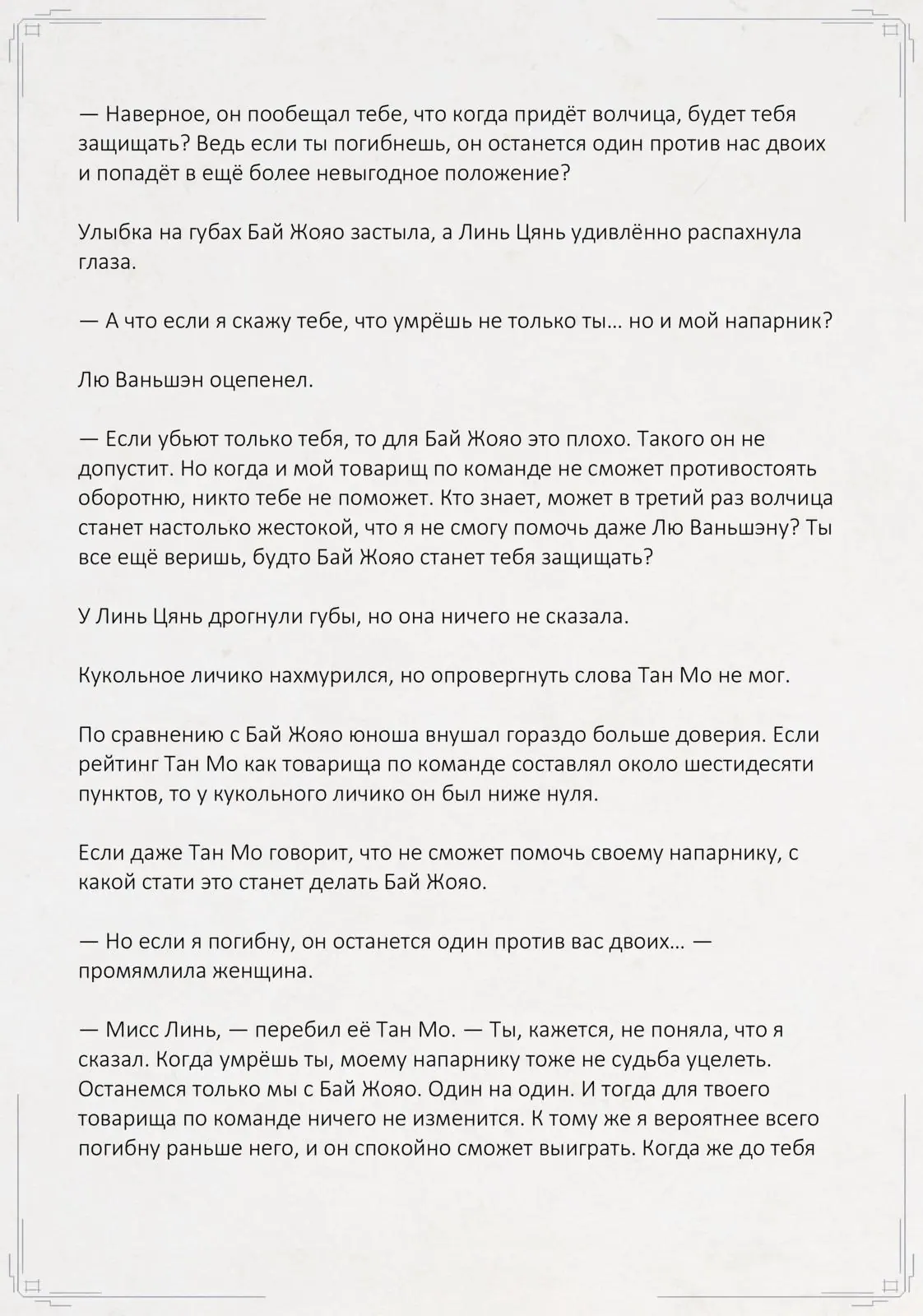 — Наверное, он пообещал тебе, что когда придёт волчица, будет тебя защищать? Ведь если ты погибнешь, он останется один против нас двоих и попадёт в ещё более невыгодное положение?

Улыбка на губах Бай Жояо застыла, а Линь Цянь удивлённо распахнула глаза.

— А что если я скажу тебе, что умрёшь не только ты… но и мой напарник?

Лю Ваньшэн оцепенел.

— Если убьют только тебя, то для Бай Жояо это плохо. Такого он не допустит. Но когда и мой товарищ по команде не сможет противостоять оборотню, никто тебе не поможет. Кто знает, может в третий раз волчица станет настолько жестокой, что я не смогу помочь даже Лю Ваньшэну? Ты все ещё веришь, будто Бай Жояо станет тебя защищать?

У Линь Цянь дрогнули губы, но она ничего не сказала.

Кукольное личико нахмурился, но опровергнуть слова Тан Мо не мог.

По сравнению с Бай Жояо юноша внушал гораздо больше доверия. Если рейтинг Тан Мо как товарища по команде составлял около шестидесяти пунктов, то у кукольного личико он был ниже нуля.

Если даже Тан Мо говорит, что не сможет помочь своему напарнику, с какой стати это станет делать Бай Жояо.

— Но если я погибну, он останется один против вас двоих… — промямлила женщина.

— Мисс Линь, — перебил её Тан Мо. — Ты, кажется, не поняла, что я сказал. Когда умрёшь ты, моему напарнику тоже не судьба уцелеть. Останемся только мы с Бай Жояо. Один на один. И тогда для твоего товарища по команде ничего не изменится. К тому же я вероятнее всего погибну раньше него, и он спокойно сможет выиграть. Когда же до тебя